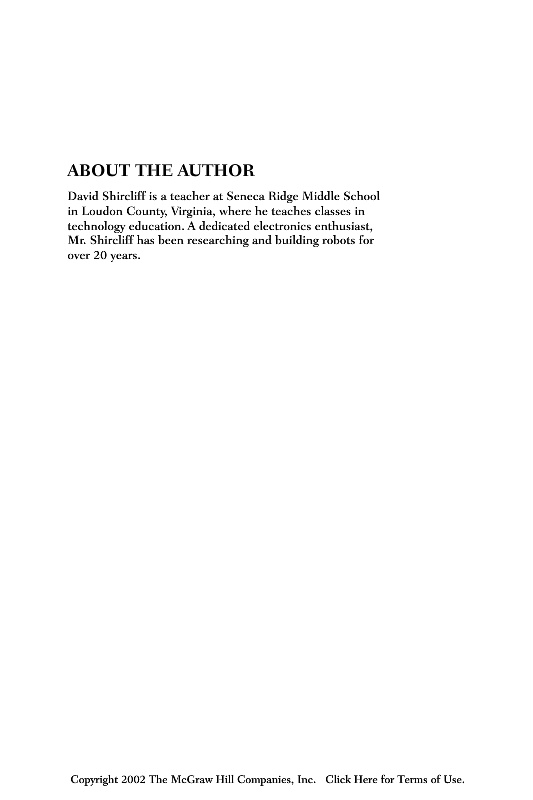 ABOUT THE AUTHOR

David Shircliff is a teacher at Seneca Ridge Middle School in Loudon County, Virginia, where he teaches classes in technology education. A dedicated electronics enthusiast, Mr. Shircliff has been researching and building robots for over 20 years.

Copyright 2002 The McGraw Hill Companies, Inc. Click Here for Terms of Use.